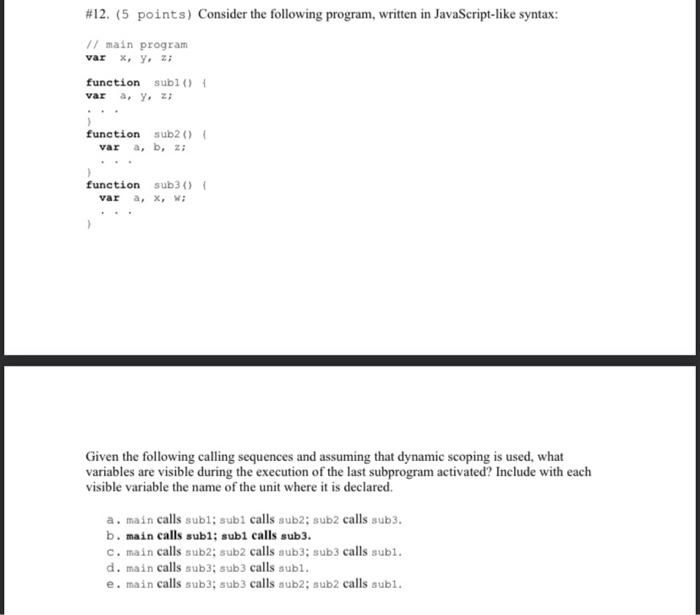 #12. (5 points) Consider the following program, written in JavaScript-like syntax:

// main program
var x, y, z;

function sub1() {
var a, y, z;
. . .
}
function sub2() {
  var a, b, z;
  . . .
}
function sub3() {
  var a, x, w;
  . . .
}

Given the following calling sequences and assuming that dynamic scoping is used, what variables are visible during the execution of the last subprogram activated? Include with each visible variable the name of the unit where it is declared.

a. main calls sub1; sub1 calls sub2; sub2 calls sub3.
b. main calls sub1; sub1 calls sub3.
c. main calls sub2; sub2 calls sub3; sub3 calls sub1.
d. main calls sub3; sub3 calls sub1.
e. main calls sub3; sub3 calls sub2; sub2 calls sub1.